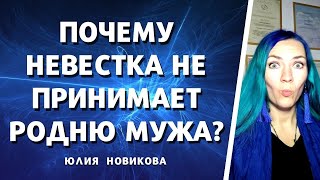 ПОЧЕМУ НЕВЕСТКА НЕ ПРИНИМАЕТ РОДНЮ МУЖА?

ЮЛИЯ НОВИКОВА